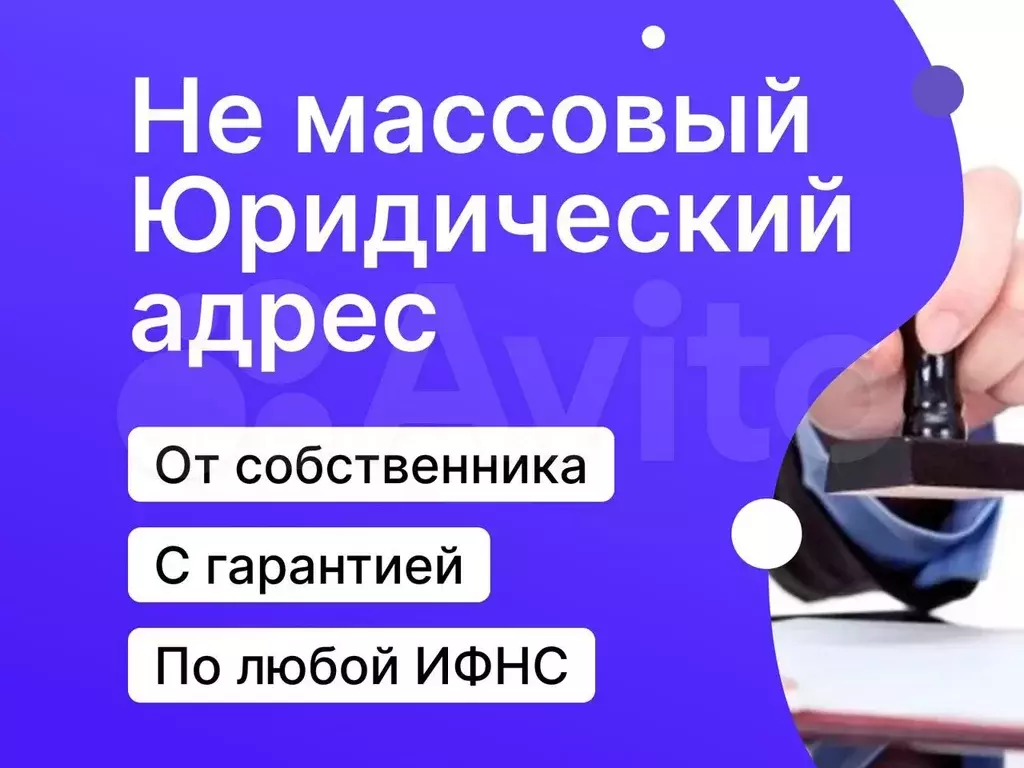 Не массовый Юридический адрес

Avito

От собственника

С гарантией

По любой ИФНС